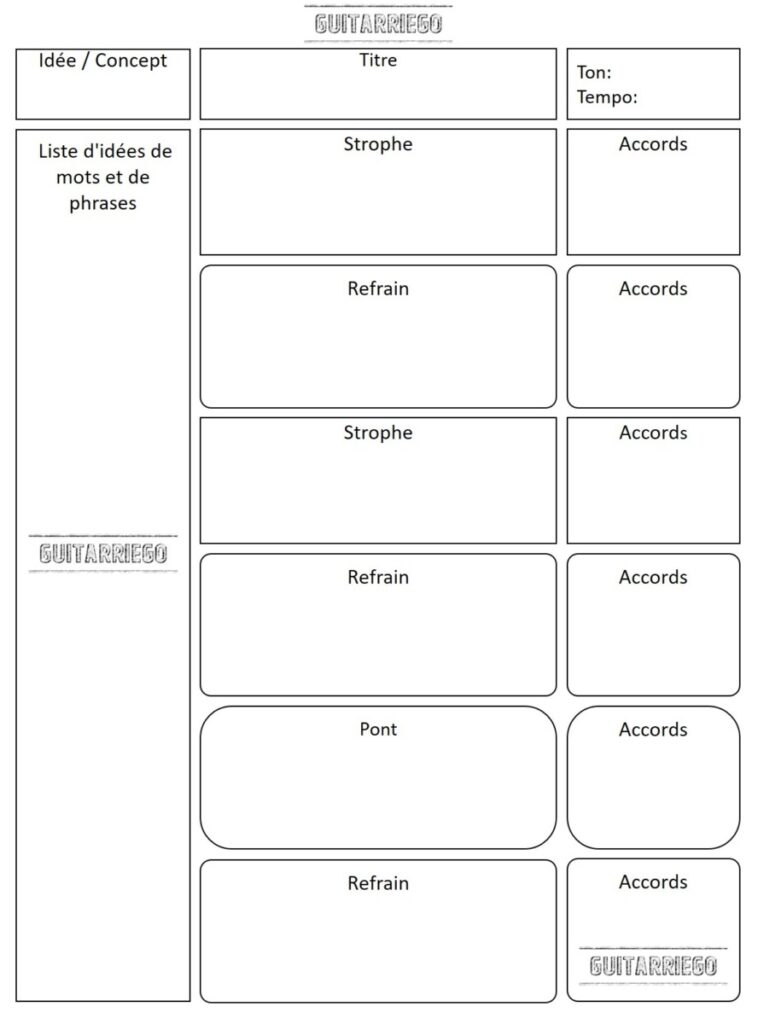 GUITARRIEGO

Idée / Concept

Titre

Ton:
Tempo:

Liste d'idées de mots et de phrases

GUITARRIEGO

Strophe

Accords

Refrain

Accords

Strophe

Accords

Refrain

Accords

Pont

Accords

Refrain

Accords

GUITARRIEGO